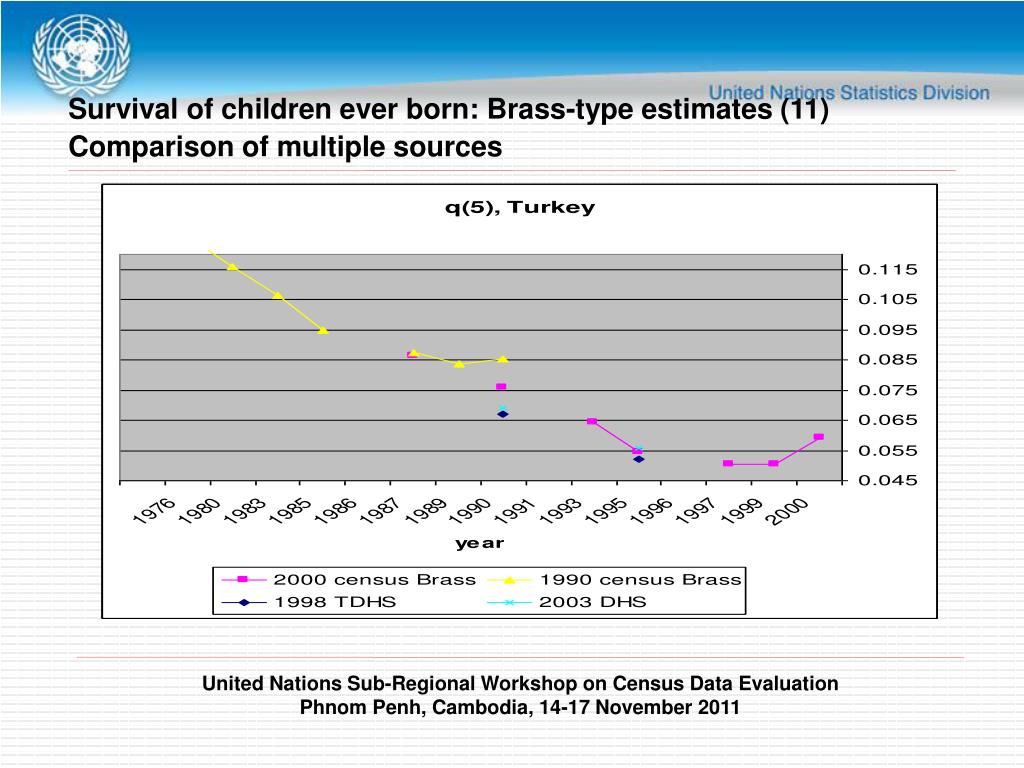 United Nations Statistics Division

Survival of children ever born: Brass-type estimates (11)
Comparison of multiple sources

q(5), Turkey

0.115
0.105
0.095
0.085
0.075
0.065
0.055
0.045

1976
1980
1983
1985
1986
1987
1989
1990
1991
1993
1995
1996
1997
1999
2000

year

2000 census Brass
1990 census Brass
1998 TDHS
2003 DHS

United Nations Sub-Regional Workshop on Census Data Evaluation
Phnom Penh, Cambodia, 14-17 November 2011